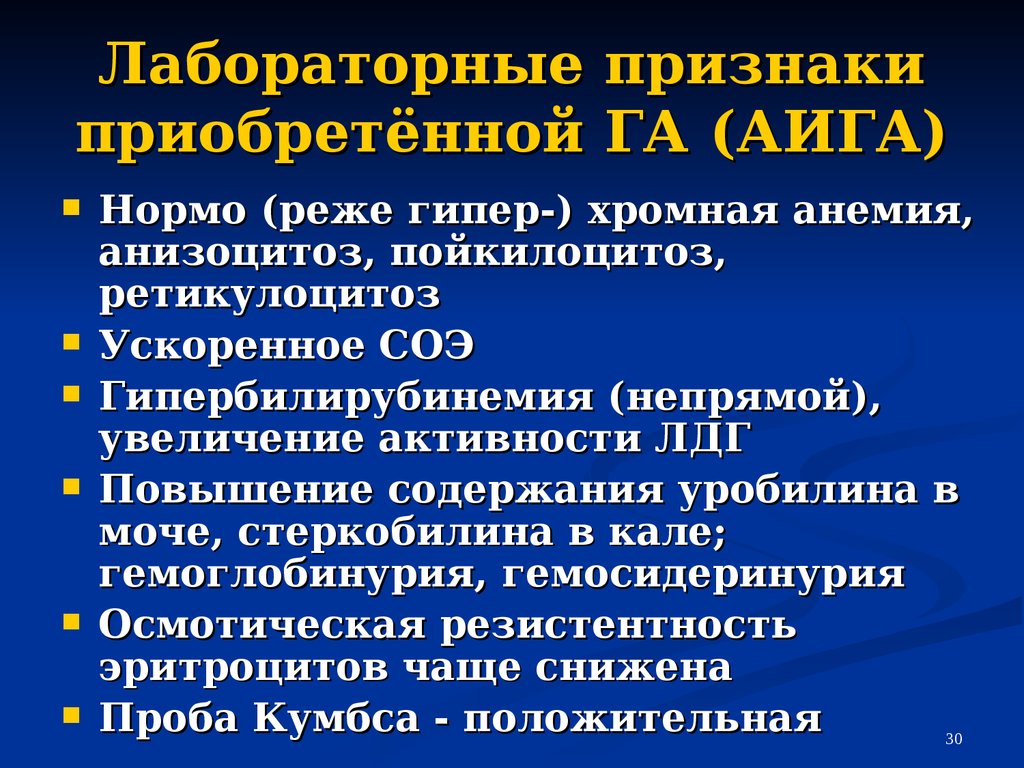 Лабораторные признаки приобретённой ГА (АИГА)

- Нормо (реже гипер-) хромная анемия, анизоцитоз, пойкилоцитоз, ретикулоцитоз
- Ускоренное СОЭ
- Гипербилирубинемия (непрямой), увеличение активности ЛДГ
- Повышение содержания уробилина в моче, стеркобилина в кале; гемоглобинурия, гемосидеринурия
- Осмотическая резистентность эритроцитов чаще снижена
- Проба Кумбса - положительная

30